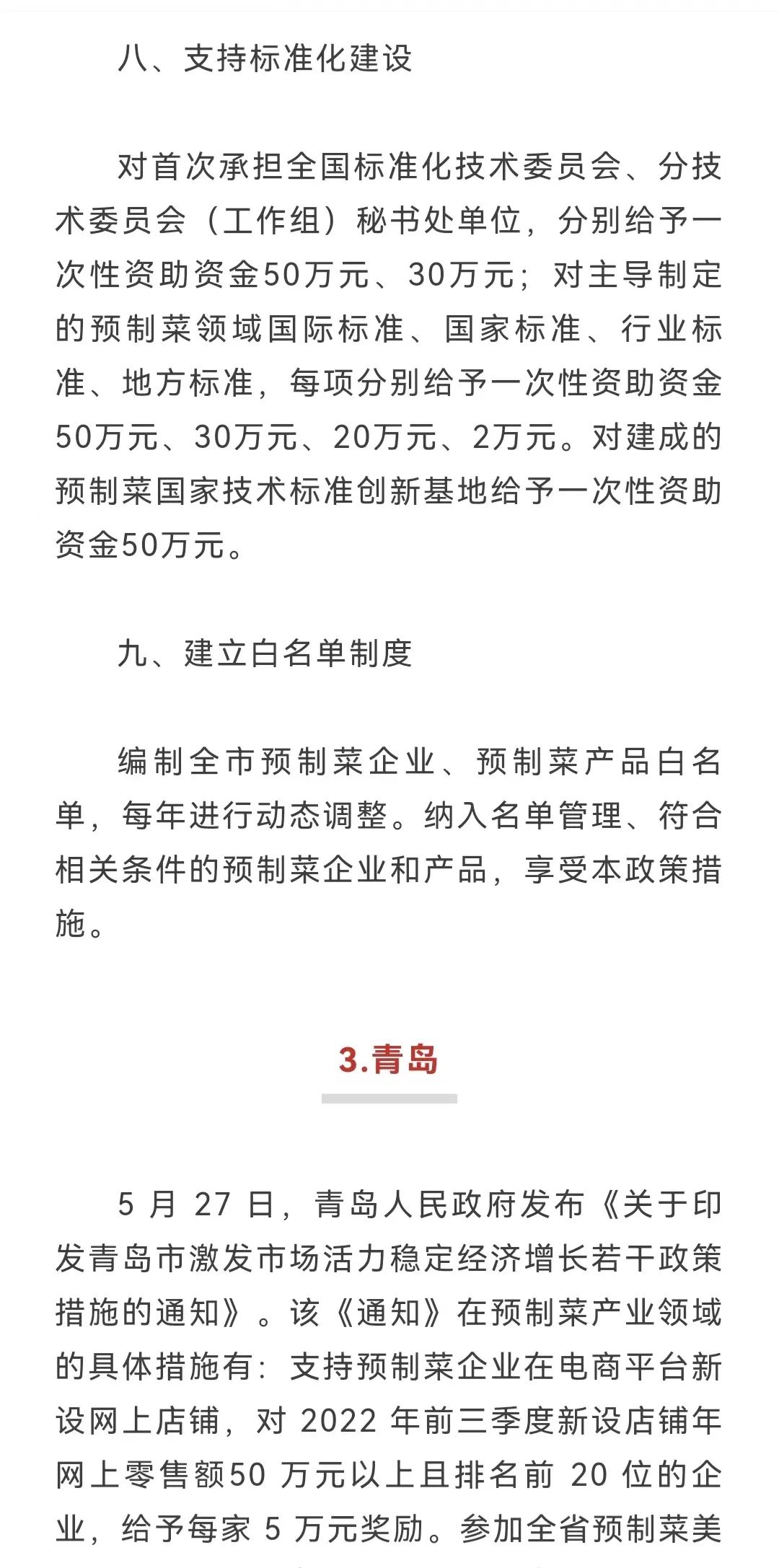 八、支持标准化建设

对首次承担全国标准化技术委员会、分技术委员会（工作组）秘书处单位，分别给予一次性资助资金50万元、30万元；对主导制定的预制菜领域国际标准、国家标准、行业标准、地方标准，每项分别给予一次性资助资金50万元、30万元、20万元、2万元。对建成的预制菜国家技术标准创新基地给予一次性资助资金50万元。

九、建立白名单制度

编制全市预制菜企业、预制菜产品白名单，每年进行动态调整。纳入名单管理、符合相关条件的预制菜企业和产品，享受本政策措施。

3.青岛

5 月 27 日，青岛人民政府发布《关于印发青岛市激发市场活力稳定经济增长若干政策措施的通知》。该《通知》在预制菜产业领域的具体措施有：支持预制菜企业在电商平台新设网上店铺，对 2022 年前三季度新设店铺年网上零售额50 万元以上且排名前 20 位的企业，给予每家 5 万元奖励。参加全省预制菜美